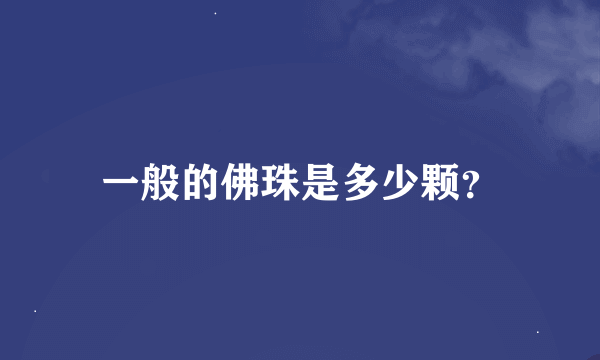 一般的佛珠是多少颗?